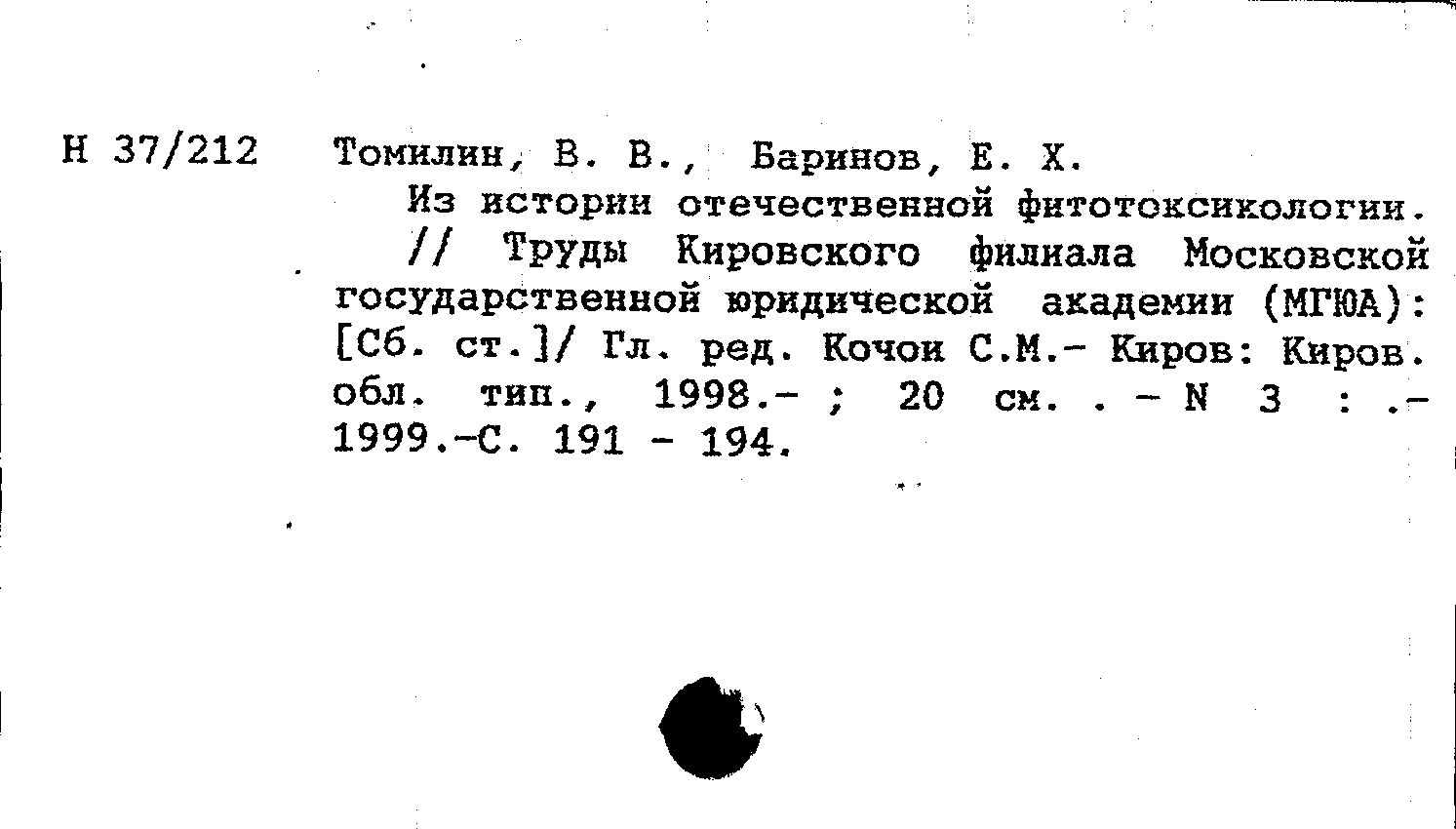 Н 37/212 Томилин, В. В., Баринов, Е. Х.

Из истории отечественной фитотоксикологии. // Труды Кировского филиала Московской государственной юридической академии (МГЮА): [Сб. ст.]/ Гл. ред. Кочои С.М.- Киров: Киров. обл. тип., 1998.- ; 20 см. . - N 3 : .- 1999.-С. 191 - 194.